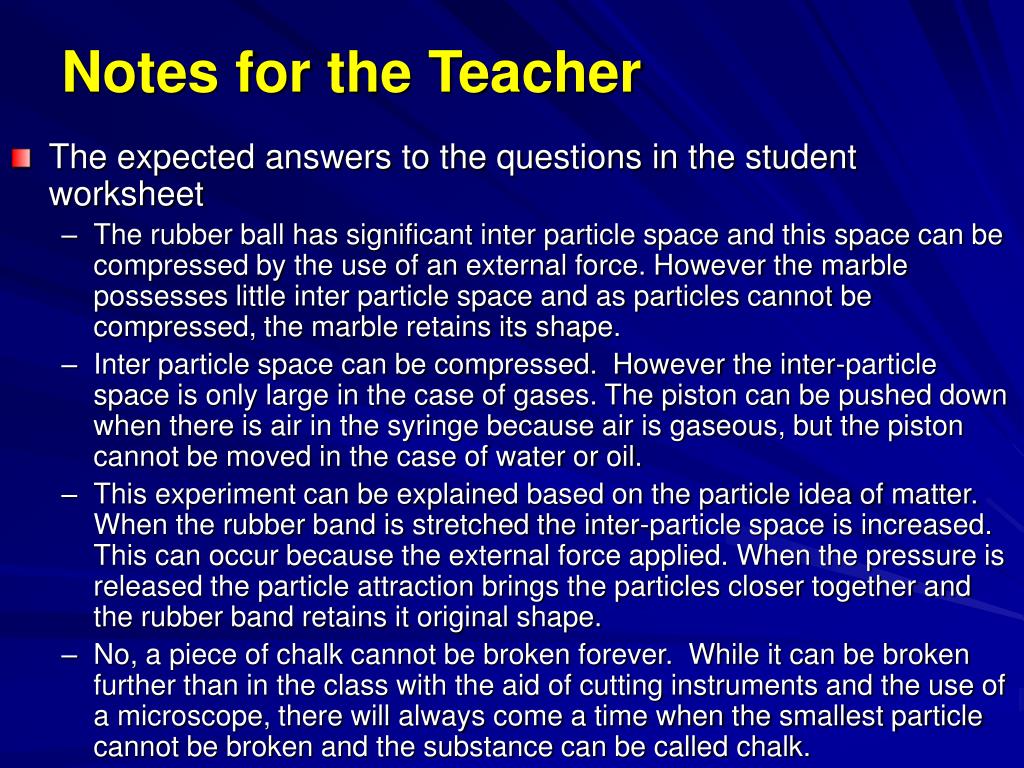 Notes for the Teacher

The expected answers to the questions in the student worksheet

– The rubber ball has significant inter particle space and this space can be compressed by the use of an external force. However the marble possesses little inter particle space and as particles cannot be compressed, the marble retains its shape.

– Inter particle space can be compressed. However the inter-particle space is only large in the case of gases. The piston can be pushed down when there is air in the syringe because air is gaseous, but the piston cannot be moved in the case of water or oil.

– This experiment can be explained based on the particle idea of matter. When the rubber band is stretched the inter-particle space is increased. This can occur because the external force applied. When the pressure is released the particle attraction brings the particles closer together and the rubber band retains it original shape.

– No, a piece of chalk cannot be broken forever. While it can be broken further than in the class with the aid of cutting instruments and the use of a microscope, there will always come a time when the smallest particle cannot be broken and the substance can be called chalk.